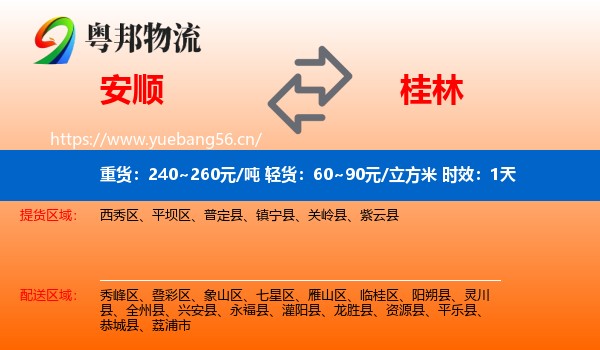 粤邦物流

安顺

桂林

https://www.yuebang56.cn/

重货：240~260元/吨 轻货：60~90元/立方米 时效：1天

提货区域：
西秀区、平坝区、普定县、镇宁县、关岭县、紫云县

配送区域：
秀峰区、叠彩区、象山区、七星区、雁山区、临桂区、阳朔县、灵川县、全州县、兴安县、永福县、灌阳县、龙胜县、资源县、平乐县、恭城县、荔浦市